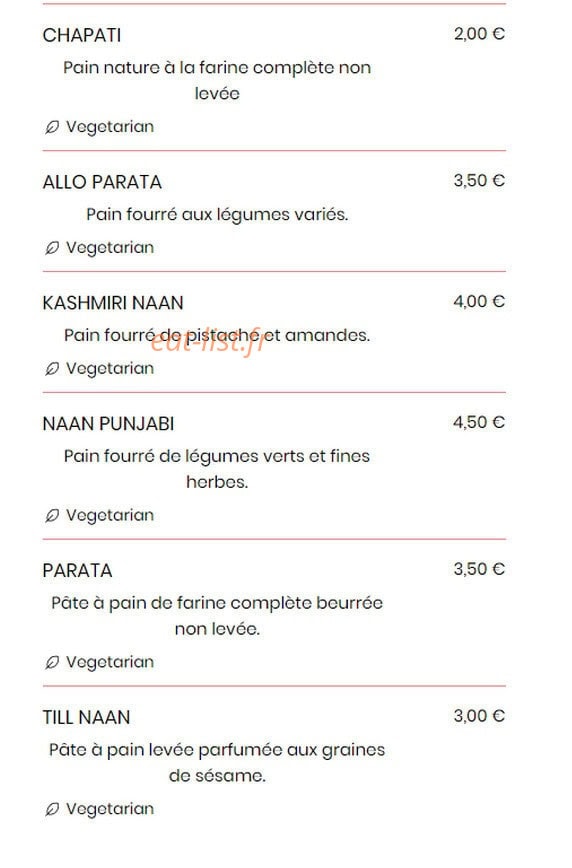 CHAPATI 2,00 €

Pain nature à la farine complète non levée

Vegetarian

ALLO PARATA 3,50 €

Pain fourré aux légumes variés.

Vegetarian

KASHMIRI NAAN 4,00 €

Pain fourré de pistache et amandes.

eat-list.fr

Vegetarian

NAAN PUNJABI 4,50 €

Pain fourré de légumes verts et fines herbes.

Vegetarian

PARATA 3,50 €

Pâte à pain de farine complète beurrée non levée.

Vegetarian

TILL NAAN 3,00 €

Pâte à pain levée parfumée aux graines de sésame.

Vegetarian